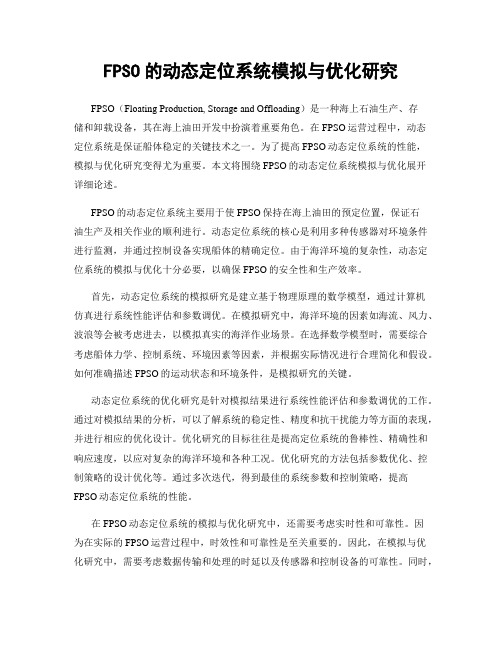 FPSO 的动态定位系统模拟与优化研究

FPSO（Floating Production, Storage and Offloading）是一种海上石油生产、存储和卸载设备，其在海上油田开发中扮演着重要角色。在 FPSO 运营过程中，动态定位系统是保证船体稳定的关键技术之一。为了提高 FPSO 动态定位系统的性能，模拟与优化研究变得尤为重要。本文将围绕 FPSO 的动态定位系统模拟与优化展开详细论述。

FPSO 的动态定位系统主要用于使 FPSO 保持在海上油田的预定位置，保证石油生产及相关作业的顺利进行。动态定位系统的核心是利用多种传感器对环境条件进行监测，并通过控制设备实现船体的精确定位。由于海洋环境的复杂性，动态定位系统的模拟与优化十分必要，以确保 FPSO 的安全性和生产效率。

首先，动态定位系统的模拟研究是建立基于物理原理的数学模型，通过计算机仿真进行系统性能评估和参数调优。在模拟研究中，海洋环境的因素如海流、风力、波浪等会被考虑进去，以模拟真实的海洋作业场景。在选择数学模型时，需要综合考虑船体力学、控制系统、环境因素等因素，并根据实际情况进行合理简化和假设。如何准确描述 FPSO 的运动状态和环境条件，是模拟研究的关键。

动态定位系统的优化研究是针对模拟结果进行系统性能评估和参数调优的工作。通过对模拟结果的分析，可以了解系统的稳定性、精度和抗干扰能力等方面的表现，并进行相应的优化设计。优化研究的目标往往是提高定位系统的鲁棒性、精确性和响应速度，以应对复杂的海洋环境和各种工况。优化研究的方法包括参数优化、控制策略的设计优化等。通过多次迭代，得到最佳的系统参数和控制策略，提高 FPSO 动态定位系统的性能。

在 FPSO 动态定位系统的模拟与优化研究中，还需要考虑实时性和可靠性。因为在实际的 FPSO 运营过程中，时效性和可靠性是至关重要的。因此，在模拟与优化研究中，需要考虑数据传输和处理的时延以及传感器和控制设备的可靠性。同时，